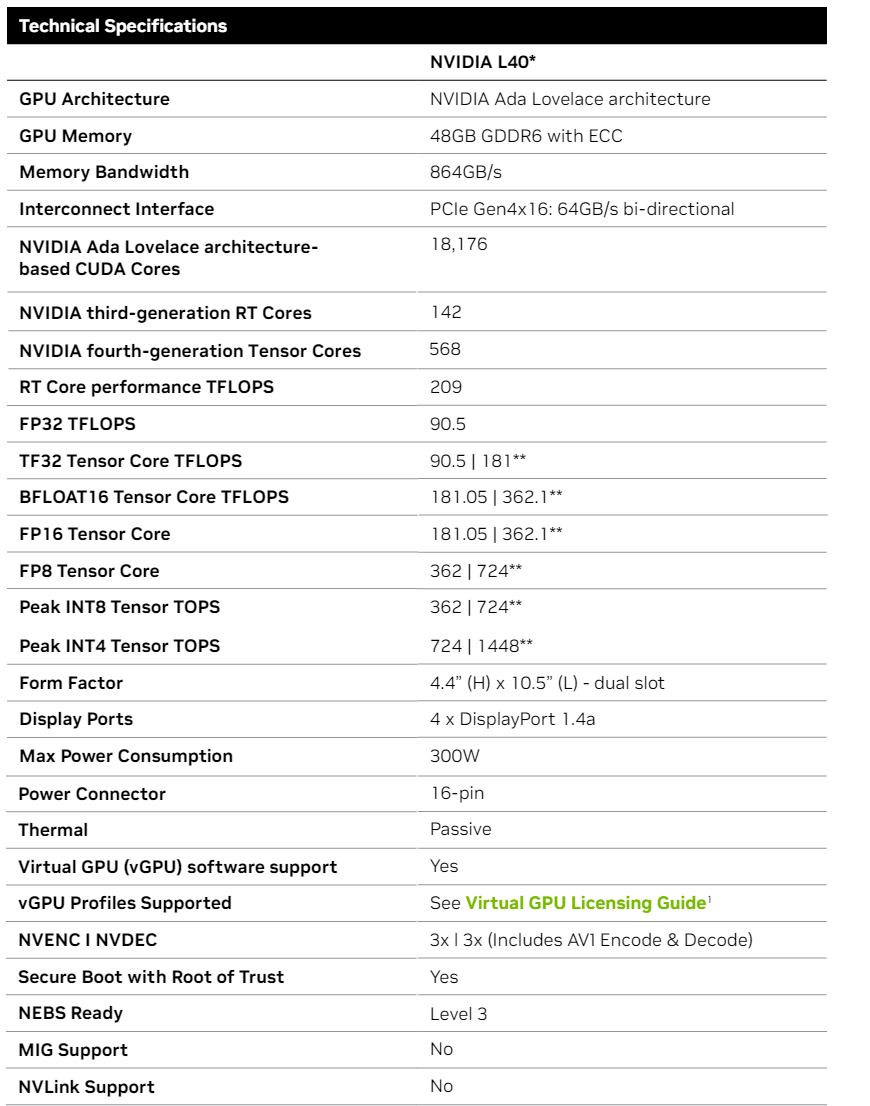 Technical Specifications

|  | NVIDIA L40* |
|---|---|
| GPU Architecture | NVIDIA Ada Lovelace architecture |
| GPU Memory | 48GB GDDR6 with ECC |
| Memory Bandwidth | 864GB/s |
| Interconnect Interface | PCIe Gen4x16: 64GB/s bi-directional |
| NVIDIA Ada Lovelace architecture-based CUDA Cores | 18,176 |
| NVIDIA third-generation RT Cores | 142 |
| NVIDIA fourth-generation Tensor Cores | 568 |
| RT Core performance TFLOPS | 209 |
| FP32 TFLOPS | 90.5 |
| TF32 Tensor Core TFLOPS | 90.5 \| 181** |
| BFLOAT16 Tensor Core TFLOPS | 181.05 \| 362.1** |
| FP16 Tensor Core | 181.05 \| 362.1** |
| FP8 Tensor Core | 362 \| 724** |
| Peak INT8 Tensor TOPS | 362 \| 724** |
| Peak INT4 Tensor TOPS | 724 \| 1448** |
| Form Factor | 4.4" (H) x 10.5" (L) - dual slot |
| Display Ports | 4 x DisplayPort 1.4a |
| Max Power Consumption | 300W |
| Power Connector | 16-pin |
| Thermal | Passive |
| Virtual GPU (vGPU) software support | Yes |
| vGPU Profiles Supported | See Virtual GPU Licensing Guide$^1$ |
| NVENC I NVDEC | 3x I 3x (Includes AV1 Encode & Decode) |
| Secure Boot with Root of Trust | Yes |
| NEBS Ready | Level 3 |
| MIG Support | No |
| NVLink Support | No |